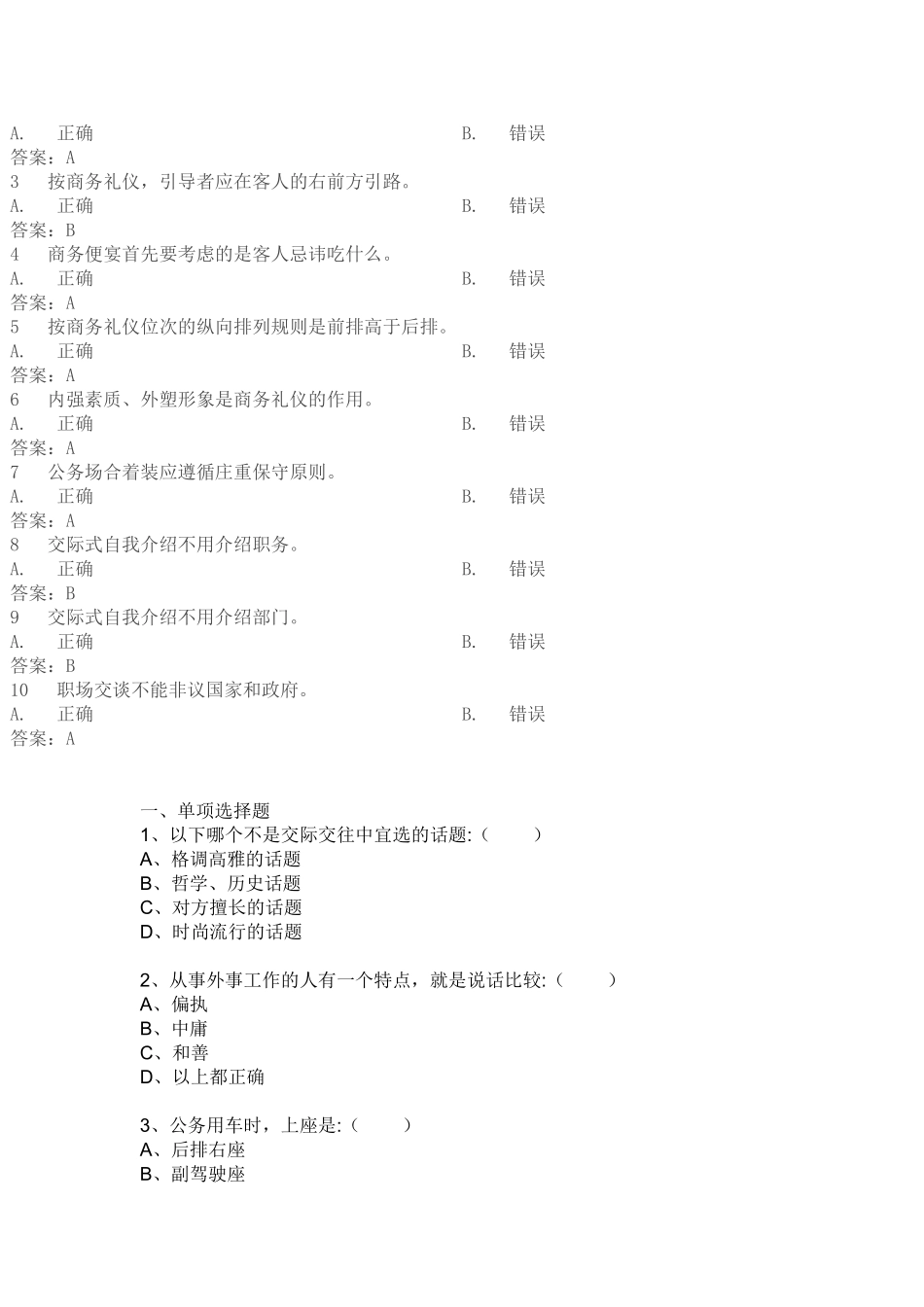 A. 正确 B. 错误
答案：A
3 按商务礼仪，引导者应在客人的右前方引路。
A. 正确 B. 错误
答案：B
4 商务便宴首先要考虑的是客人忌讳吃什么。
A. 正确 B. 错误
答案：A
5 按商务礼仪位次的纵向排列规则是前排高于后排。
A. 正确 B. 错误
答案：A
6 内强素质、外塑形象是商务礼仪的作用。
A. 正确 B. 错误
答案：A
7 公务场合着装应遵循庄重保守原则。
A. 正确 B. 错误
答案：A
8 交际式自我介绍不用介绍职务。
A. 正确 B. 错误
答案：B
9 交际式自我介绍不用介绍部门。
A. 正确 B. 错误
答案：B
10 职场交谈不能非议国家和政府。
A. 正确 B. 错误
答案：A

一、单项选择题
1、以下哪个不是交际交往中宜选的话题:（ ）
A、格调高雅的话题
B、哲学、历史话题
C、对方擅长的话题
D、时尚流行的话题

2、从事外事工作的人有一个特点，就是说话比较:（ ）
A、偏执
B、中庸
C、和善
D、以上都正确

3、公务用车时，上座是:（ ）
A、后排右座
B、副驾驶座